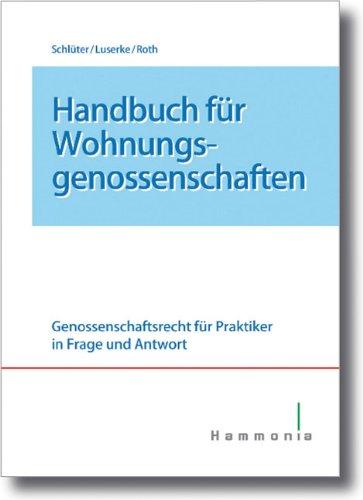 Schlüter/Luserke/Roth

Handbuch für Wohnungsgenossenschaften

Genossenschaftsrecht für Praktiker in Frage und Antwort

Hammonia